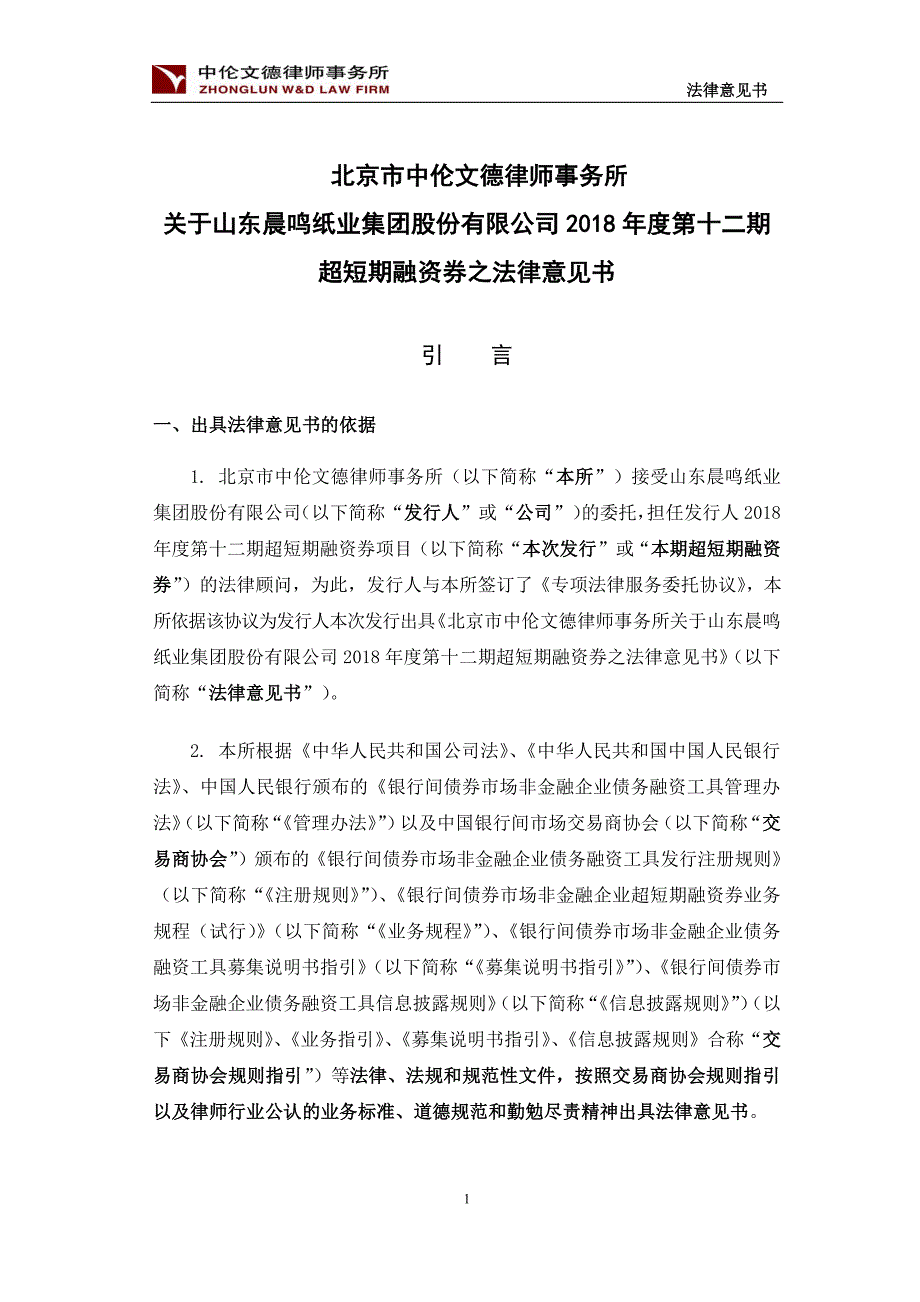 中伦文德律师事务所
ZHONGLUN W&D LAW FIRM

法律意见书

北京市中伦文德律师事务所
关于山东晨鸣纸业集团股份有限公司 2018 年度第十二期
超短期融资券之法律意见书

引　言

一、出具法律意见书的依据

1. 北京市中伦文德律师事务所（以下简称“本所”）接受山东晨鸣纸业集团股份有限公司（以下简称“发行人”或“公司”）的委托，担任发行人 2018 年度第十二期超短期融资券项目（以下简称“本次发行”或“本期超短期融资券”）的法律顾问，为此，发行人与本所签订了《专项法律服务委托协议》，本所依据该协议为发行人本次发行出具《北京市中伦文德律师事务所关于山东晨鸣纸业集团股份有限公司 2018 年度第十二期超短期融资券之法律意见书》（以下简称“法律意见书”）。

2. 本所根据《中华人民共和国公司法》、《中华人民共和国中国人民银行法》、中国人民银行颁布的《银行间债券市场非金融企业债务融资工具管理办法》（以下简称“《管理办法》”）以及中国银行间市场交易商协会（以下简称“交易商协会”）颁布的《银行间债券市场非金融企业债务融资工具发行注册规则》（以下简称“《注册规则》”）、《银行间债券市场非金融企业超短期融资券业务规程（试行）》（以下简称“《业务规程》”）、《银行间债券市场非金融企业债务融资工具募集说明书指引》（以下简称“《募集说明书指引》”）、《银行间债券市场非金融企业债务融资工具信息披露规则》（以下简称“《信息披露规则》”）（以下《注册规则》、《业务指引》、《募集说明书指引》、《信息披露规则》合称“交易商协会规则指引”）等法律、法规和规范性文件，按照交易商协会规则指引以及律师行业公认的业务标准、道德规范和勤勉尽责精神出具法律意见书。

1